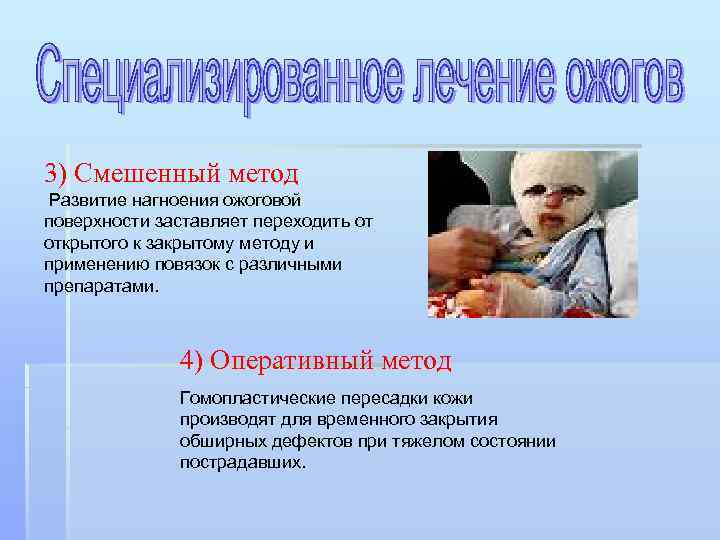 Специализированное лечение ожогов

3) Смешенный метод

Развитие нагноения ожоговой поверхности заставляет переходить от открытого к закрытому методу и применению повязок с различными препаратами.

4) Оперативный метод

Гомопластические пересадки кожи производят для временного закрытия обширных дефектов при тяжелом состоянии пострадавших.